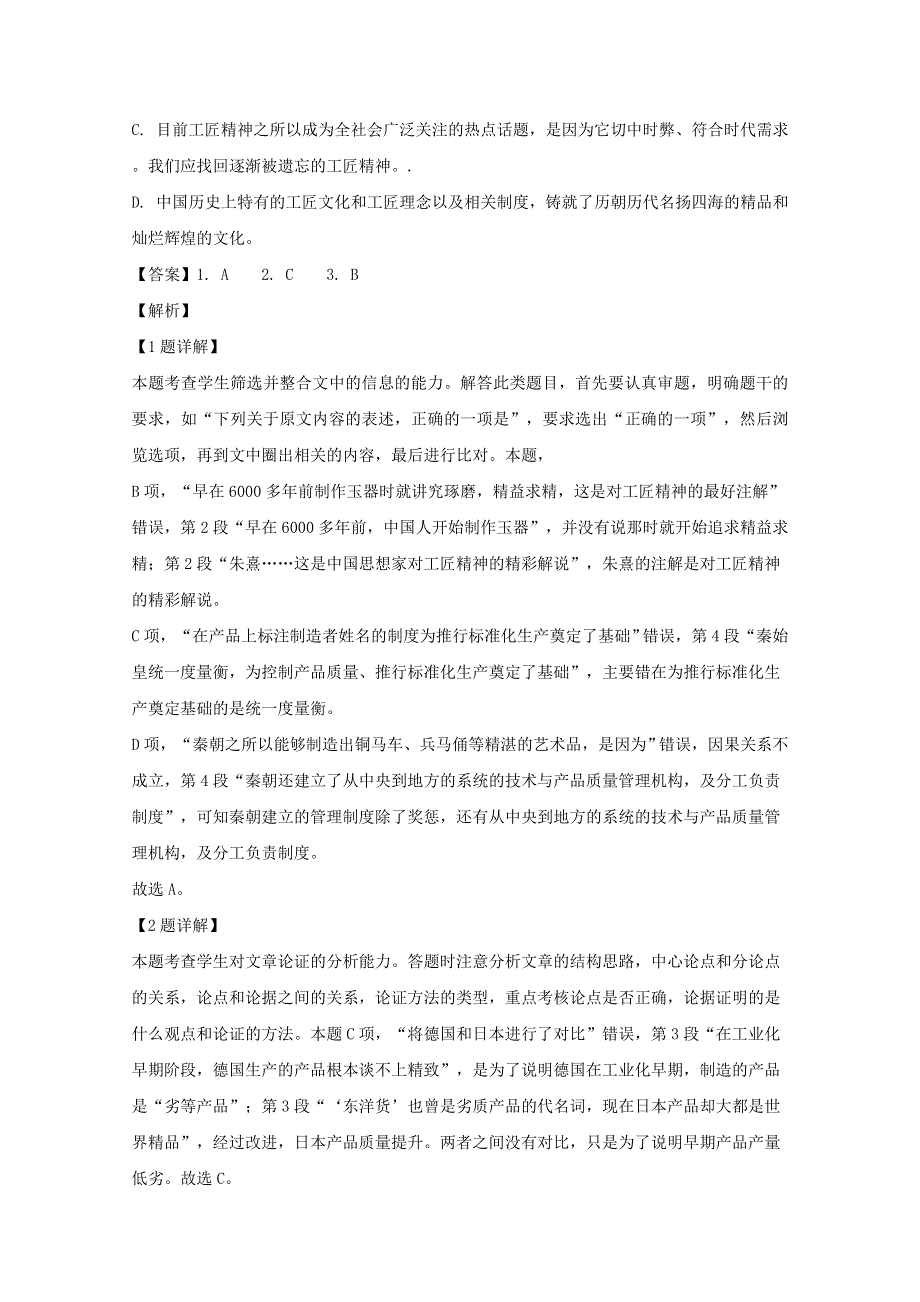 C. 目前工匠精神之所以成为全社会广泛关注的热点话题，是因为它切中时弊、符合时代需求。我们应找回逐渐被遗忘的工匠精神。.

D. 中国历史上特有的工匠文化和工匠理念以及相关制度，铸就了历朝历代名扬四海的精品和灿烂辉煌的文化。

【答案】1. A　2. C　3. B

【解析】

【1题详解】

本题考查学生筛选并整合文中的信息的能力。解答此类题目，首先要认真审题，明确题干的要求，如“下列关于原文内容的表述，正确的一项是”，要求选出“正确的一项”，然后浏览选项，再到文中圈出相关的内容，最后进行比对。本题，

B项，“早在6000多年前制作玉器时就讲究琢磨，精益求精，这是对工匠精神的最好注解”错误，第2段“早在6000多年前，中国人开始制作玉器”，并没有说那时就开始追求精益求精；第2段“朱熹……这是中国思想家对工匠精神的精彩解说”，朱熹的注解是对工匠精神的精彩解说。

C项，“在产品上标注制造者姓名的制度为推行标准化生产奠定了基础”错误，第4段“秦始皇统一度量衡，为控制产品质量、推行标准化生产奠定了基础”，主要错在为推行标准化生产奠定基础的是统一度量衡。

D项，“秦朝之所以能够制造出铜马车、兵马俑等精湛的艺术品，是因为”错误，因果关系不成立，第4段“秦朝还建立了从中央到地方的系统的技术与产品质量管理机构，及分工负责制度”，可知秦朝建立的管理制度除了奖惩，还有从中央到地方的系统的技术与产品质量管理机构，及分工负责制度。

故选A。

【2题详解】

本题考查学生对文章论证的分析能力。答题时注意分析文章的结构思路，中心论点和分论点的关系，论点和论据之间的关系，论证方法的类型，重点考核论点是否正确，论据证明的是什么观点和论证的方法。本题C项，“将德国和日本进行了对比”错误，第3段“在工业化早期阶段，德国生产的产品根本谈不上精致”，是为了说明德国在工业化早期，制造的产品是“劣等产品”；第3段“‘东洋货’也曾是劣质产品的代名词，现在日本产品却大都是世界精品”，经过改进，日本产品质量提升。两者之间没有对比，只是为了说明早期产品产量低劣。故选C。